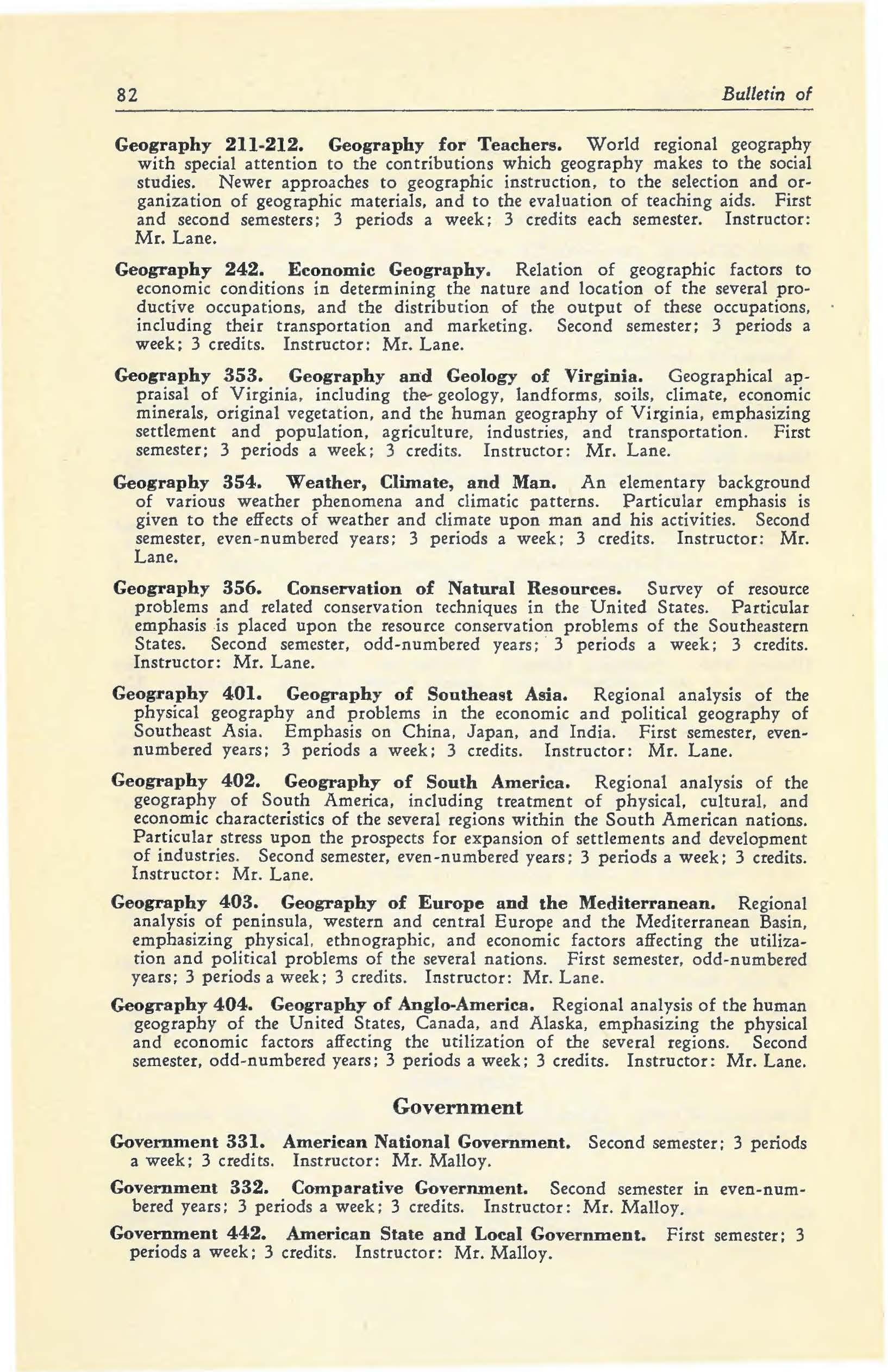 82 Bulletin of

Geography 211-212. Geography for Teachers. World regional geography with special attention to the contributions which geography makes to the social studies. Newer approaches to geographic instruction, to the selection and organization of geographic materials, and to the evaluation of teaching aids. First and second semesters; 3 periods a week; 3 credits each semester. Instructor: Mr. Lane.

Geography 242. Economic Geography. Relation of geographic factors to economic conditions in determining the nature and location of the several productive occupations, and the distribution of the output of these occupations, including their transportation and marketing. Second semester; 3 periods a week; 3 credits. Instructor: Mr. Lane.

Geography 353. Geography and Geology of Virginia. Geographical appraisal of Virginia, including the geology, landforms, soils, climate, economic minerals, original vegetation, and the human geography of Virginia, emphasizing settlement and population, agriculture, industries, and transportation. First semester; 3 periods a week; 3 credits. Instructor: Mr. Lane.

Geography 354. Weather, Climate, and Man. An elementary background of various weather phenomena and climatic patterns. Particular emphasis is given to the effects of weather and climate upon man and his activities. Second semester, even-numbered years; 3 periods a week; 3 credits. Instructor: Mr. Lane.

Geography 356. Conservation of Natural Resources. Survey of resource problems and related conservation techniques in the United States. Particular emphasis is placed upon the resource conservation problems of the Southeastern States. Second semester, odd-numbered years; 3 periods a week; 3 credits. Instructor: Mr. Lane.

Geography 401. Geography of Southeast Asia. Regional analysis of the physical geography and problems in the economic and political geography of Southeast Asia. Emphasis on China, Japan, and India. First semester, even-numbered years; 3 periods a week; 3 credits. Instructor: Mr. Lane.

Geography 402. Geography of South America. Regional analysis of the geography of South America, including treatment of physical, cultural, and economic characteristics of the several regions within the South American nations. Particular stress upon the prospects for expansion of settlements and development of industries. Second semester, even-numbered years; 3 periods a week; 3 credits. Instructor: Mr. Lane.

Geography 403. Geography of Europe and the Mediterranean. Regional analysis of peninsula, western and central Europe and the Mediterranean Basin, emphasizing physical, ethnographic, and economic factors affecting the utilization and political problems of the several nations. First semester, odd-numbered years; 3 periods a week; 3 credits. Instructor: Mr. Lane.

Geography 404. Geography of Anglo-America. Regional analysis of the human geography of the United States, Canada, and Alaska, emphasizing the physical and economic factors affecting the utilization of the several regions. Second semester, odd-numbered years; 3 periods a week; 3 credits. Instructor: Mr. Lane.

Government

Government 331. American National Government. Second semester; 3 periods a week; 3 credits. Instructor: Mr. Malloy.

Government 332. Comparative Government. Second semester in even-numbered years; 3 periods a week; 3 credits. Instructor: Mr. Malloy.

Government 442. American State and Local Government. First semester; 3 periods a week; 3 credits. Instructor: Mr. Malloy.